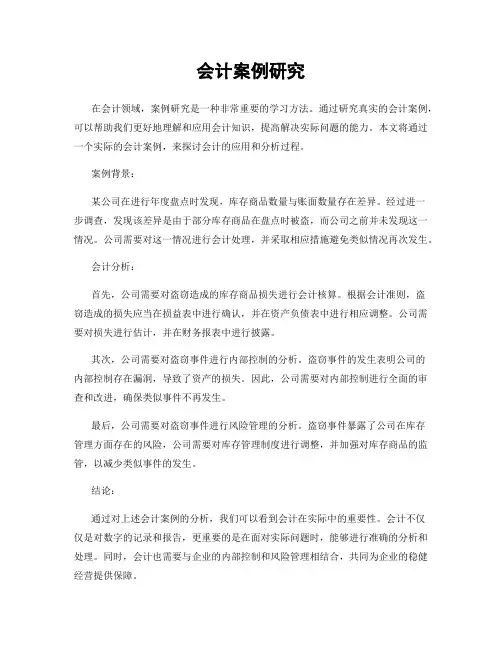 会计案例研究

在会计领域，案例研究是一种非常重要的学习方法。通过研究真实的会计案例，可以帮助我们更好地理解和应用会计知识，提高解决实际问题的能力。本文将通过一个实际的会计案例，来探讨会计的应用和分析过程。

案例背景：

某公司在进行年度盘点时发现，库存商品数量与账面数量存在差异。经过进一步调查，发现该差异是由于部分库存商品在盘点时被盗，而公司之前并未发现这一情况。公司需要对这一情况进行会计处理，并采取相应措施避免类似情况再次发生。

会计分析：

首先，公司需要对盗窃造成的库存商品损失进行会计核算。根据会计准则，盗窃造成的损失应当在损益表中进行确认，并在资产负债表中进行相应调整。公司需要对损失进行估计，并在财务报表中进行披露。

其次，公司需要对盗窃事件进行内部控制的分析。盗窃事件的发生表明公司的内部控制存在漏洞，导致了资产的损失。因此，公司需要对内部控制进行全面的审查和改进，确保类似事件不再发生。

最后，公司需要对盗窃事件进行风险管理的分析。盗窃事件暴露了公司在库存管理方面存在的风险，公司需要对库存管理制度进行调整，并加强对库存商品的监管，以减少类似事件的发生。

结论：

通过对上述会计案例的分析，我们可以看到会计在实际中的重要性。会计不仅仅是对数字的记录和报告，更重要的是在面对实际问题时，能够进行准确的分析和处理。同时，会计也需要与企业的内部控制和风险管理相结合，共同为企业的稳健经营提供保障。